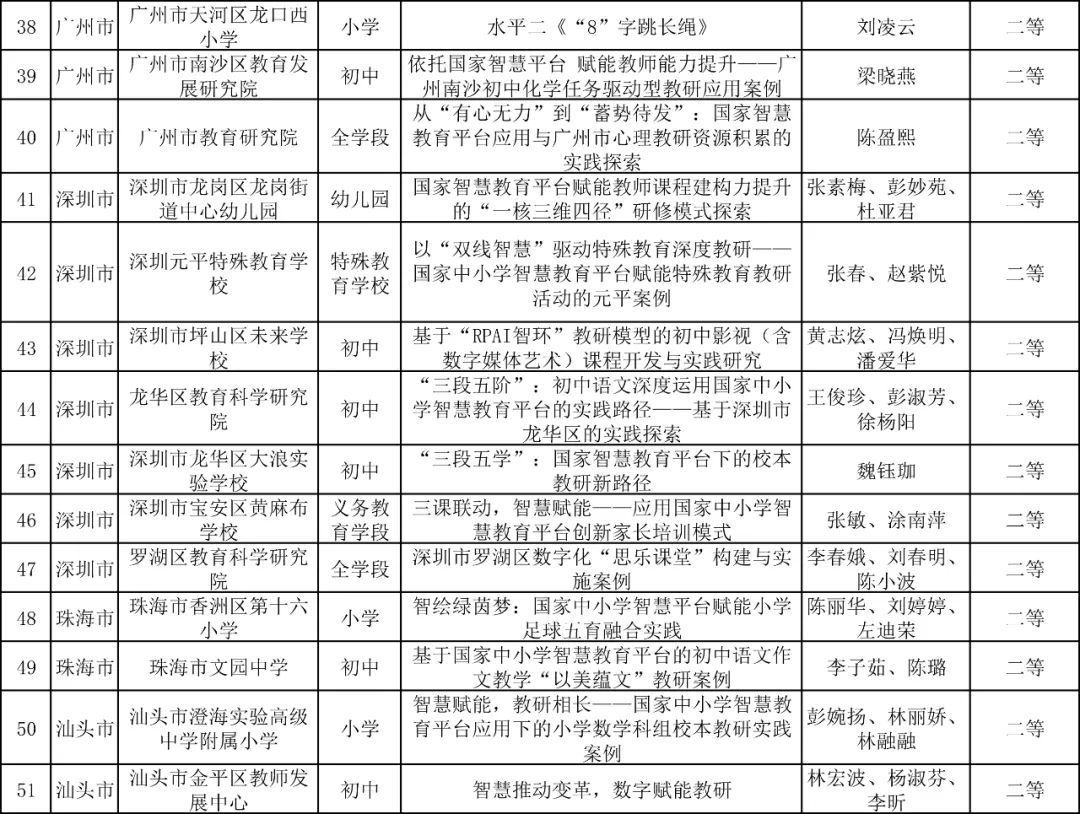 | 38 | 广州市 | 广州市天河区龙口西小学 | 小学 | 水平二《“8”字跳长绳》 | 刘凌云 | 二等 |
|---|---|---|---|---|---|---|
| 39 | 广州市 | 广州市南沙区教育发展研究院 | 初中 | 依托国家智慧平台 赋能教师能力提升——广州南沙初中化学任务驱动型教研应用案例 | 梁晓燕 | 二等 |
| 40 | 广州市 | 广州市教育研究院 | 全学段 | 从“有心无力”到“蓄势待发”：国家智慧教育平台应用与广州市心理教研资源积累的实践探索 | 陈盈熙 | 二等 |
| 41 | 深圳市 | 深圳市龙岗区龙岗街道中心幼儿园 | 幼儿园 | 国家智慧教育平台赋能教师课程建构力提升的“一核三维四径”研修模式探索 | 张素梅、彭妙苑、杜亚君 | 二等 |
| 42 | 深圳市 | 深圳元平特殊教育学校 | 特殊教育学校 | 以“双线智慧”驱动特殊教育深度教研——国家中小学智慧教育平台赋能特殊教育教研活动的元平案例 | 张春、赵紫悦 | 二等 |
| 43 | 深圳市 | 深圳市坪山区未来学校 | 初中 | 基于“RPAI智环”教研模型的初中影视（含数字媒体艺术）课程开发与实践研究 | 黄志炫、冯焕明、潘爱华 | 二等 |
| 44 | 深圳市 | 龙华区教育科学研究院 | 初中 | “三段五阶”：初中语文深度运用国家中小学智慧教育平台的实践路径——基于深圳市龙华区的实践探索 | 王俊珍、彭淑芳、徐杨阳 | 二等 |
| 45 | 深圳市 | 深圳市龙华区大浪实验学校 | 初中 | “三段五学”：国家智慧教育平台下的校本教研新路径 | 魏钰珈 | 二等 |
| 46 | 深圳市 | 深圳市宝安区黄麻布学校 | 义务教育学段 | 三课联动，智慧赋能——应用国家中小学智慧教育平台创新家长培训模式 | 张敏、涂南萍 | 二等 |
| 47 | 深圳市 | 罗湖区教育科学研究院 | 全学段 | 深圳市罗湖区数字化“思乐课堂”构建与实施案例 | 李春娥、刘春明、陈小波 | 二等 |
| 48 | 珠海市 | 珠海市香洲区第十六小学 | 小学 | 智绘绿茵梦：国家中小学智慧平台赋能小学足球五育融合实践 | 陈丽华、刘婷婷、左迪荣 | 二等 |
| 49 | 珠海市 | 珠海市文园中学 | 初中 | 基于国家中小学智慧教育平台的初中语文作文教学“以美蕴文”教研案例 | 李子茹、陈璐 | 二等 |
| 50 | 汕头市 | 汕头市澄海实验高级中学附属小学 | 小学 | 智慧赋能，教研相长——国家中小学智慧教育平台应用下的小学数学科组校本教研实践案例 | 彭婉扬、林丽娇、林融融 | 二等 |
| 51 | 汕头市 | 汕头市金平区教师发展中心 | 初中 | 智慧推动变革，数字赋能教研 | 林宏波、杨淑芬、李昕 | 二等 |